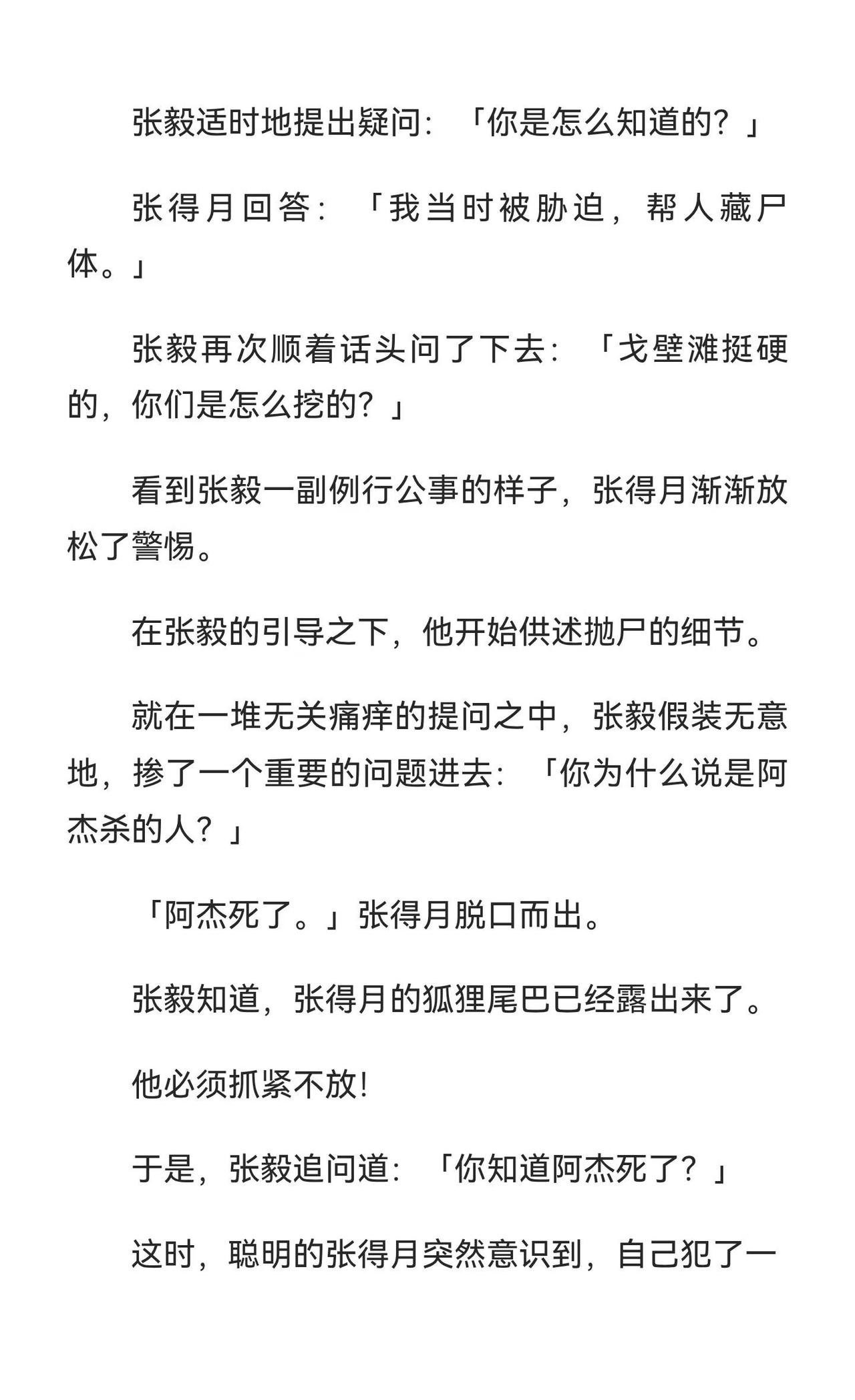 张毅适时地提出疑问：「你是怎么知道的？」

张得月回答：「我当时被胁迫，帮人藏尸体。」

张毅再次顺着话头问了下去：「戈壁滩挺硬的，你们是怎么挖的？」

看到张毅一副例行公事的样子，张得月渐渐放松了警惕。

在张毅的引导之下，他开始供述抛尸的细节。

就在一堆无关痛痒的提问之中，张毅假装无意地，掺了一个重要的问题进去：「你为什么说是阿杰杀的人？」

「阿杰死了。」张得月脱口而出。

张毅知道，张得月的狐狸尾巴已经露出来了。

他必须抓紧不放！

于是，张毅追问道：「你知道阿杰死了？」

这时，聪明的张得月突然意识到，自己犯了一